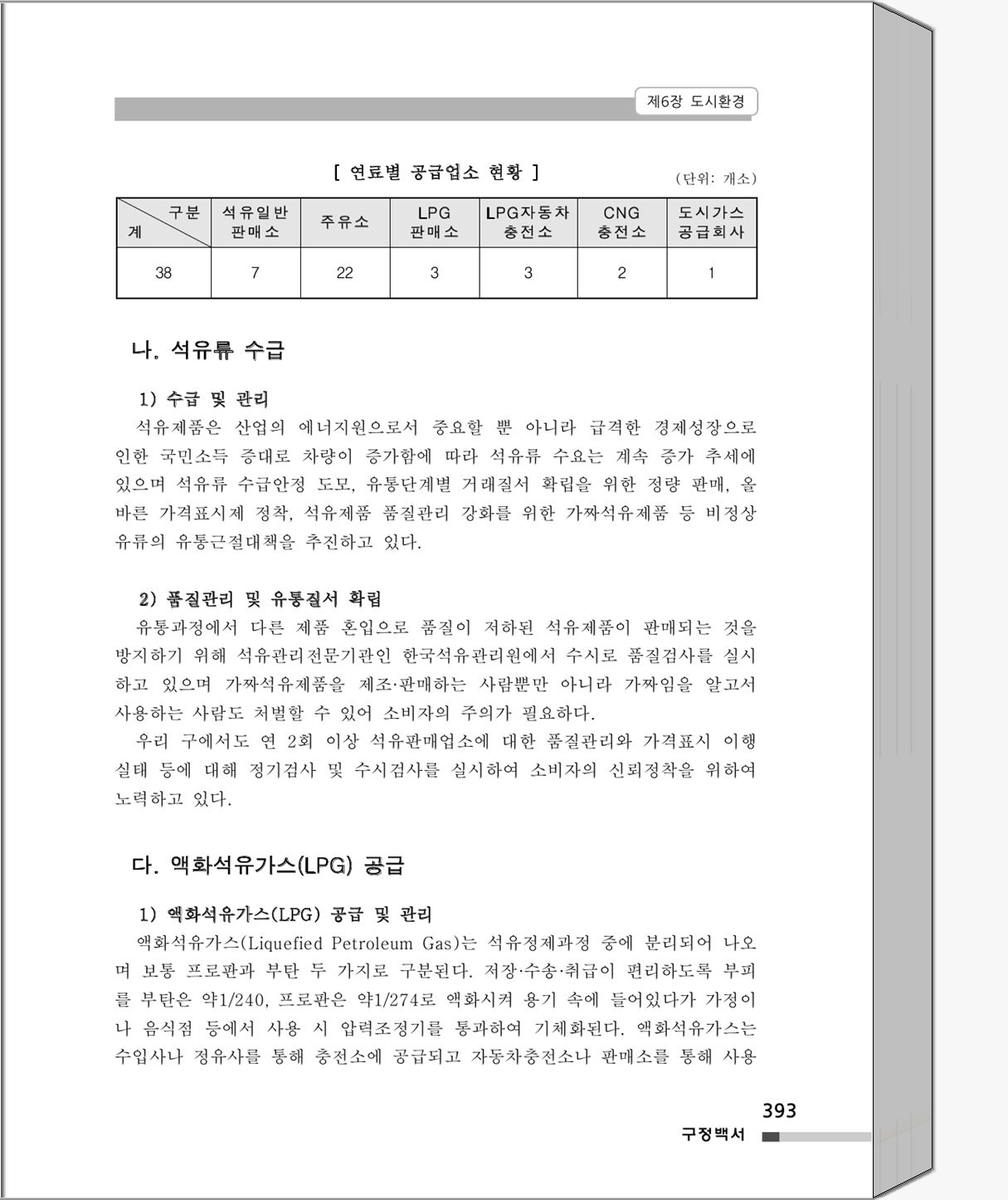 제6장 도시환경

[ 연료별 공급업소 현황 ]

(단위: 개소)

| 구분 계 | 석유일반 판매소 | 주유소 | LPG 판매소 | LPG자동차 충전소 | CNG 충전소 | 도시가스 공급회사 |
|---|---|---|---|---|---|---|
| 38 | 7 | 22 | 3 | 3 | 2 | 1 |

나. 석유류 수급

1) 수급 및 관리

석유제품은 산업의 에너지원으로서 중요할 뿐 아니라 급격한 경제성장으로 인한 국민소득 증대로 차량이 증가함에 따라 석유류 수요는 계속 증가 추세에 있으며 석유류 수급안정 도모, 유통단계별 거래질서 확립을 위한 정량 판매, 올바른 가격표시제 정착, 석유제품 품질관리 강화를 위한 가짜석유제품 등 비정상 유류의 유통근절대책을 추진하고 있다.

2) 품질관리 및 유통질서 확립

유통과정에서 다른 제품 혼입으로 품질이 저하된 석유제품이 판매되는 것을 방지하기 위해 석유관리전문기관인 한국석유관리원에서 수시로 품질검사를 실시하고 있으며 가짜석유제품을 제조·판매하는 사람뿐만 아니라 가짜임을 알고서 사용하는 사람도 처벌할 수 있어 소비자의 주의가 필요하다.

우리 구에서도 연 2회 이상 석유판매업소에 대한 품질관리와 가격표시 이행 실태 등에 대해 정기검사 및 수시검사를 실시하여 소비자의 신뢰정착을 위하여 노력하고 있다.

다. 액화석유가스(LPG) 공급

1) 액화석유가스(LPG) 공급 및 관리

액화석유가스(Liquefied Petroleum Gas)는 석유정제과정 중에 분리되어 나오며 보통 프로판과 부탄 두 가지로 구분된다. 저장·수송·취급이 편리하도록 부피를 부탄은 약1/240, 프로판은 약1/274로 액화시켜 용기 속에 들어있다가 가정이나 음식점 등에서 사용 시 압력조정기를 통과하여 기체화된다. 액화석유가스는 수입사나 정유사를 통해 충전소에 공급되고 자동차충전소나 판매소를 통해 사용

393

구정백서